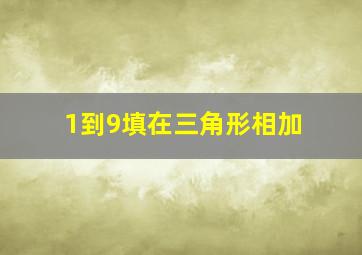 1到9填在三角形相加